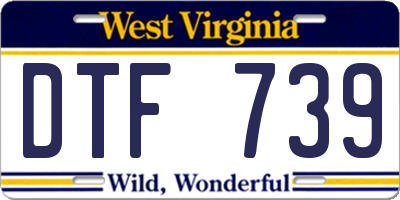 West Virginia

DTF 739

Wild, Wonderful